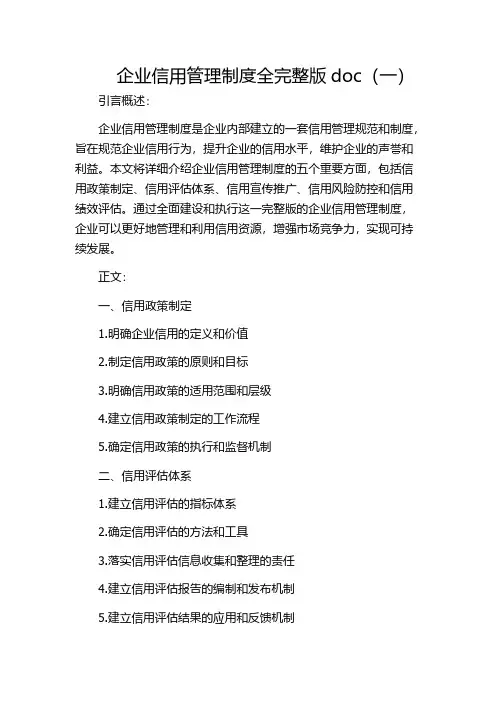 企业信用管理制度全完整版 doc（一）

引言概述：

企业信用管理制度是企业内部建立的一套信用管理规范和制度，旨在规范企业信用行为，提升企业的信用水平，维护企业的声誉和利益。本文将详细介绍企业信用管理制度的五个重要方面，包括信用政策制定、信用评估体系、信用宣传推广、信用风险防控和信用绩效评估。通过全面建设和执行这一完整版的企业信用管理制度，企业可以更好地管理和利用信用资源，增强市场竞争力，实现可持续发展。

正文：

一、信用政策制定

1.明确企业信用的定义和价值

2.制定信用政策的原则和目标

3.明确信用政策的适用范围和层级

4.建立信用政策制定的工作流程

5.确定信用政策的执行和监督机制

二、信用评估体系

1.建立信用评估的指标体系

2.确定信用评估的方法和工具

3.落实信用评估信息收集和整理的责任

4.建立信用评估报告的编制和发布机制

5.建立信用评估结果的应用和反馈机制